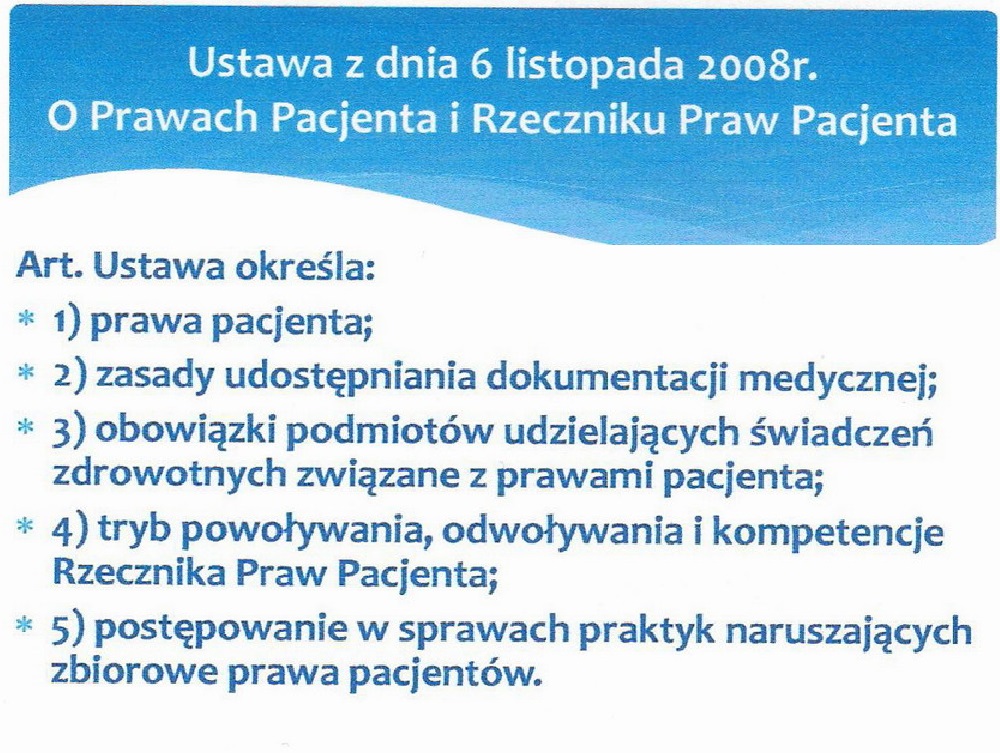 Ustawa z dnia 6 listopada 2008r.
O Prawach Pacjenta i Rzeczniku Praw Pacjenta

Art. Ustawa określa:

* 1) prawa pacjenta;
* 2) zasady udostępniania dokumentacji medycznej;
* 3) obowiązki podmiotów udzielających świadczeń zdrowotnych związane z prawami pacjenta;
* 4) tryb powoływania, odwoływania i kompetencje Rzecznika Praw Pacjenta;
* 5) postępowanie w sprawach praktyk naruszających zbiorowe prawa pacjentów.